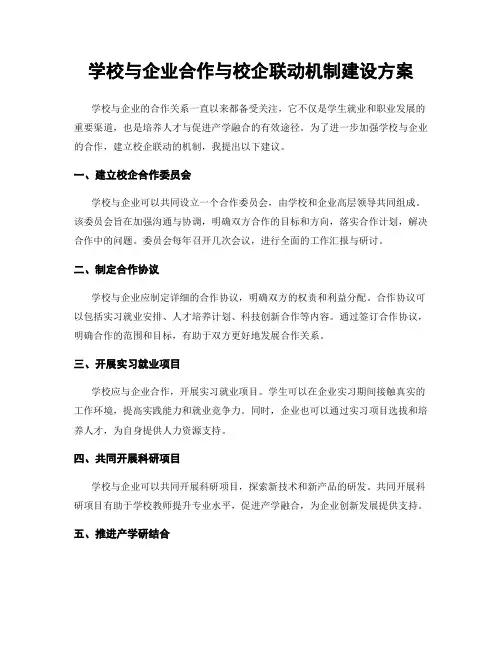 学校与企业合作与校企联动机制建设方案

学校与企业的合作关系一直以来都备受关注，它不仅是学生就业和职业发展的重要渠道，也是培养人才与促进产学融合的有效途径。为了进一步加强学校与企业的合作，建立校企联动的机制，我提出以下建议。

一、建立校企合作委员会

学校与企业可以共同设立一个合作委员会，由学校和企业高层领导共同组成。该委员会旨在加强沟通与协调，明确双方合作的目标和方向，落实合作计划，解决合作中的问题。委员会每年召开几次会议，进行全面的工作汇报与研讨。

二、制定合作协议

学校与企业应制定详细的合作协议，明确双方的权责和利益分配。合作协议可以包括实习就业安排、人才培养计划、科技创新合作等内容。通过签订合作协议，明确合作的范围和目标，有助于双方更好地发展合作关系。

三、开展实习就业项目

学校应与企业合作，开展实习就业项目。学生可以在企业实习期间接触真实的工作环境，提高实践能力和就业竞争力。同时，企业也可以通过实习项目选拔和培养人才，为自身提供人力资源支持。

四、共同开展科研项目

学校与企业可以共同开展科研项目，探索新技术和新产品的研发。共同开展科研项目有助于学校教师提升专业水平，促进产学融合，为企业创新发展提供支持。

五、推进产学研结合